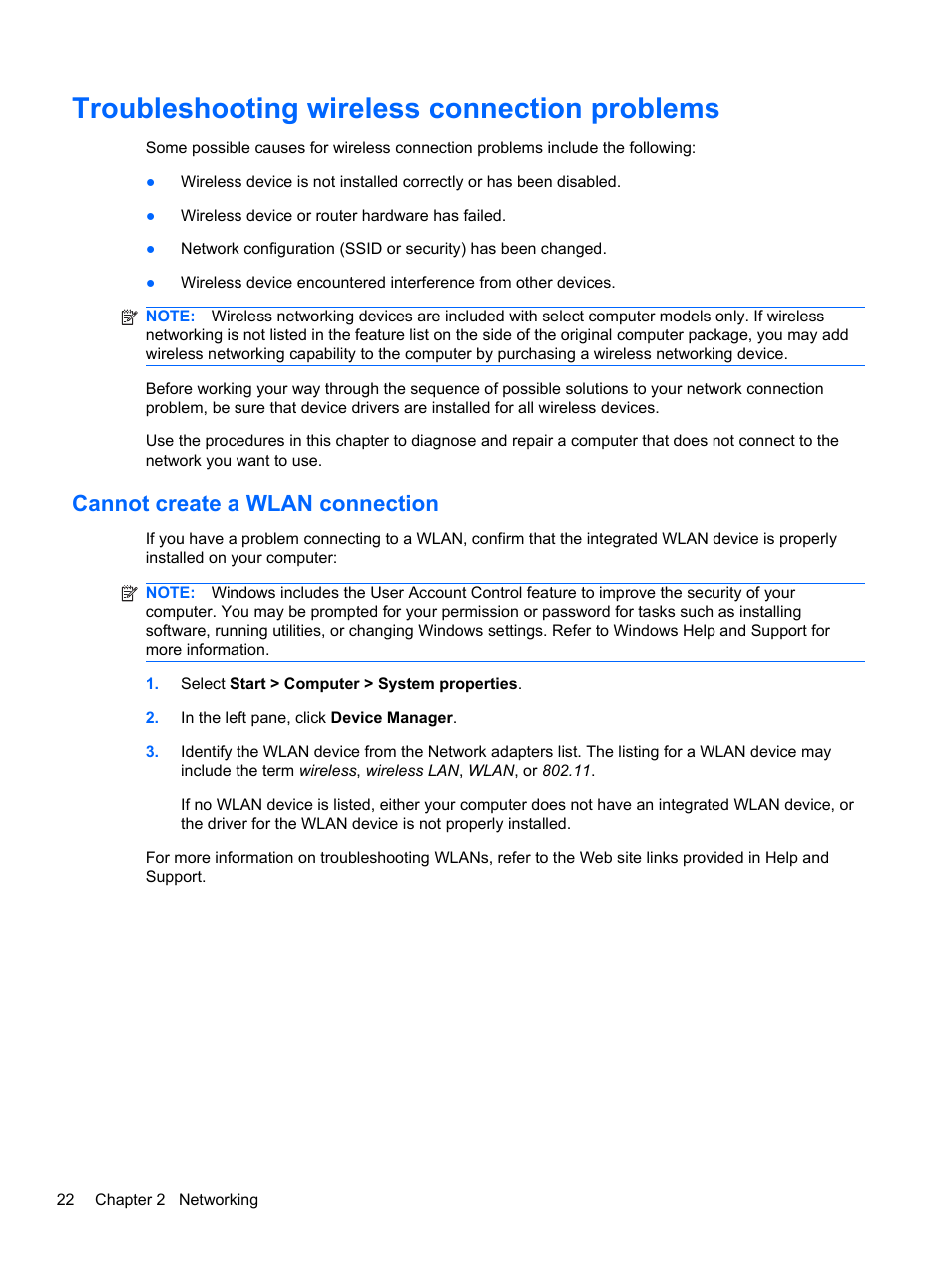 Troubleshooting wireless connection problems

Some possible causes for wireless connection problems include the following:

● Wireless device is not installed correctly or has been disabled.

● Wireless device or router hardware has failed.

● Network configuration (SSID or security) has been changed.

● Wireless device encountered interference from other devices.

NOTE: Wireless networking devices are included with select computer models only. If wireless networking is not listed in the feature list on the side of the original computer package, you may add wireless networking capability to the computer by purchasing a wireless networking device.

Before working your way through the sequence of possible solutions to your network connection problem, be sure that device drivers are installed for all wireless devices.

Use the procedures in this chapter to diagnose and repair a computer that does not connect to the network you want to use.

Cannot create a WLAN connection

If you have a problem connecting to a WLAN, confirm that the integrated WLAN device is properly installed on your computer:

NOTE: Windows includes the User Account Control feature to improve the security of your computer. You may be prompted for your permission or password for tasks such as installing software, running utilities, or changing Windows settings. Refer to Windows Help and Support for more information.

1. Select Start > Computer > System properties.

2. In the left pane, click Device Manager.

3. Identify the WLAN device from the Network adapters list. The listing for a WLAN device may include the term wireless, wireless LAN, WLAN, or 802.11.

If no WLAN device is listed, either your computer does not have an integrated WLAN device, or the driver for the WLAN device is not properly installed.

For more information on troubleshooting WLANs, refer to the Web site links provided in Help and Support.

22 Chapter 2 Networking